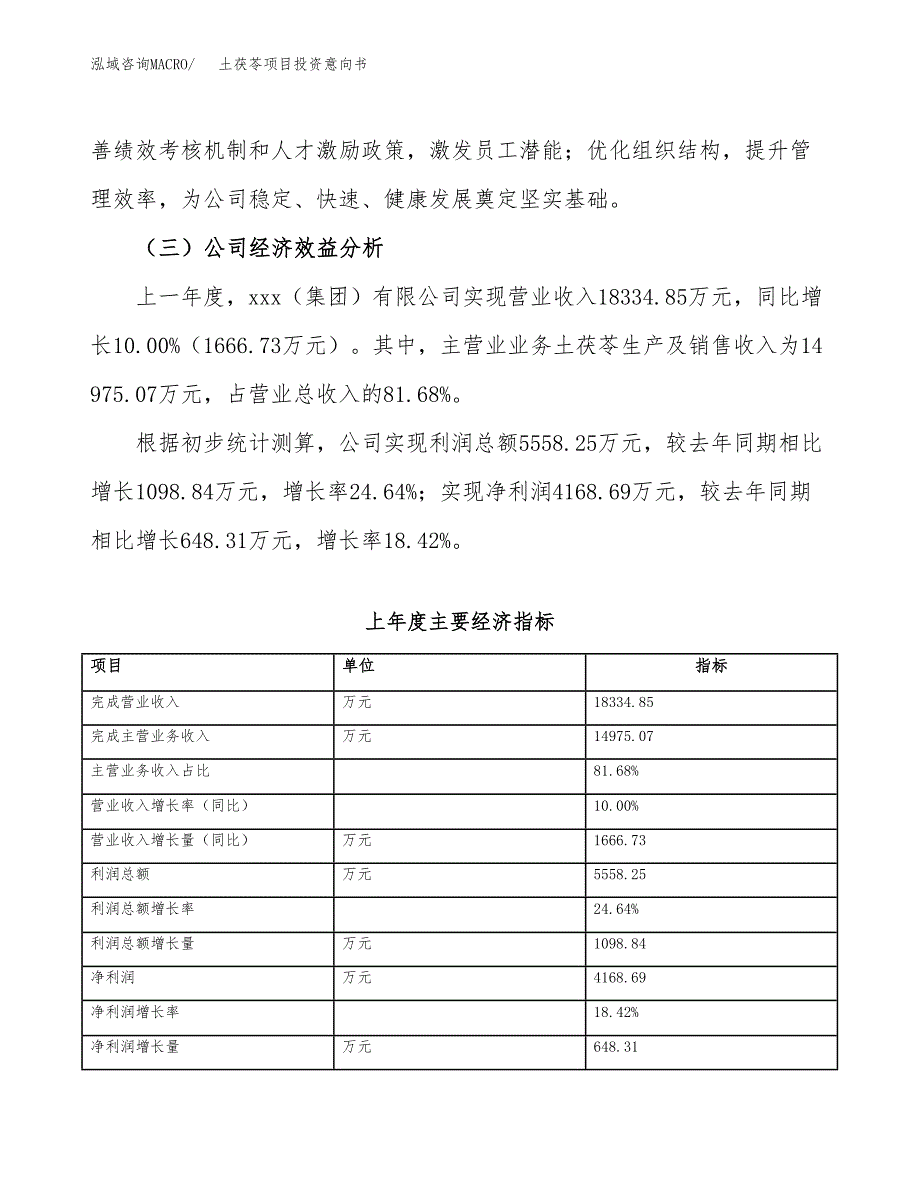 泓域咨询MACRO/ 土茯苓项目投资意向书

善绩效考核机制和人才激励政策，激发员工潜能；优化组织结构，提升管理效率，为公司稳定、快速、健康发展奠定坚实基础。

（三）公司经济效益分析

上一年度，xxx（集团）有限公司实现营业收入18334.85万元，同比增长10.00%（1666.73万元）。其中，主营业业务土茯苓生产及销售收入为14975.07万元，占营业总收入的81.68%。

根据初步统计测算，公司实现利润总额5558.25万元，较去年同期相比增长1098.84万元，增长率24.64%；实现净利润4168.69万元，较去年同期相比增长648.31万元，增长率18.42%。

上年度主要经济指标

| 项目 | 单位 | 指标 |
|---|---|---|
| 完成营业收入 | 万元 | 18334.85 |
| 完成主营业务收入 | 万元 | 14975.07 |
| 主营业务收入占比 |  | 81.68% |
| 营业收入增长率（同比） |  | 10.00% |
| 营业收入增长量（同比） | 万元 | 1666.73 |
| 利润总额 | 万元 | 5558.25 |
| 利润总额增长率 |  | 24.64% |
| 利润总额增长量 | 万元 | 1098.84 |
| 净利润 | 万元 | 4168.69 |
| 净利润增长率 |  | 18.42% |
| 净利润增长量 | 万元 | 648.31 |